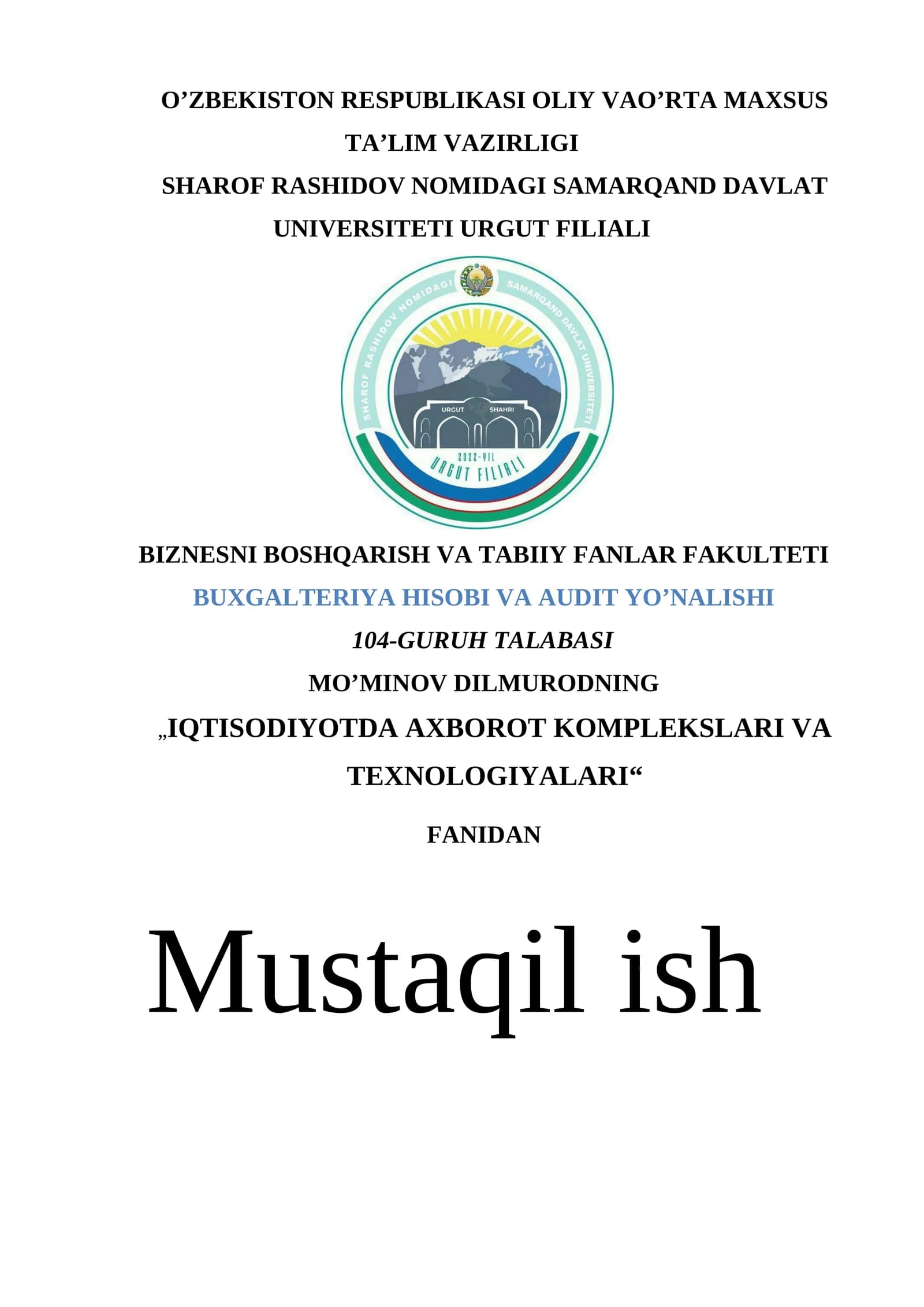 O’ZBEKISTON RESPUBLIKASI OLIY VAO’RTA MAXSUS TA’LIM VAZIRLIGI
SHAROF RASHIDOV NOMIDAGI SAMARQAND DAVLAT UNIVERSITETI URGUT FILIALI

SHAROF RASHIDOV NOMIDAGI SAMARQAND DAVLAT UNIVERSITETI
URGUT SHAHRI
2022-YIL
URGUT FILIALI

BIZNESNI BOSHQARISH VA TABIIY FANLAR FAKULTETI
BUXGALTERIYA HISOBI VA AUDIT YO’NALISHI
104-GURUH TALABASI
MO’MINOV DILMURODNING
„IQTISODIYOTDA AXBOROT KOMPLEKSLARI VA TEXNOLOGIYALARI“
FANIDAN

Mustaqil ish